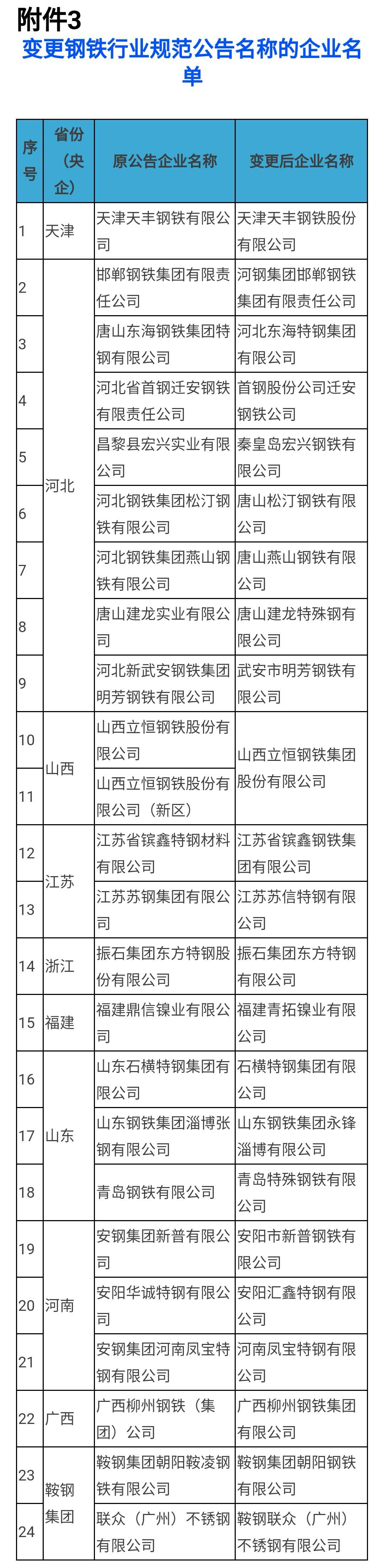 附件3

变更钢铁行业规范公告名称的企业名单

| 序号 | 省份（央企） | 原公告企业名称 | 变更后企业名称 |
|---|---|---|---|
| 1 | 天津 | 天津天丰钢铁有限公司 | 天津天丰钢铁股份有限公司 |
| 2 | 河北 | 邯郸钢铁集团有限责任公司 | 河钢集团邯郸钢铁集团有限责任公司 |
| 3 | 河北 | 唐山东海钢铁集团特钢有限公司 | 河北东海特钢集团有限公司 |
| 4 | 河北 | 河北省首钢迁安钢铁有限责任公司 | 首钢股份公司迁安钢铁公司 |
| 5 | 河北 | 昌黎县宏兴实业有限公司 | 秦皇岛宏兴钢铁有限公司 |
| 6 | 河北 | 河北钢铁集团松汀钢铁有限公司 | 唐山松汀钢铁有限公司 |
| 7 | 河北 | 河北钢铁集团燕山钢铁有限公司 | 唐山燕山钢铁有限公司 |
| 8 | 河北 | 唐山建龙实业有限公司 | 唐山建龙特殊钢有限公司 |
| 9 | 河北 | 河北新武安钢铁集团明芳钢铁有限公司 | 武安市明芳钢铁有限公司 |
| 10 | 山西 | 山西立恒钢铁股份有限公司 | 山西立恒钢铁集团股份有限公司 |
| 11 | 山西 | 山西立恒钢铁股份有限公司（新区） | 山西立恒钢铁集团股份有限公司 |
| 12 | 江苏 | 江苏省镔鑫特钢材料有限公司 | 江苏省镔鑫钢铁集团有限公司 |
| 13 | 江苏 | 江苏苏钢集团有限公司 | 江苏苏信特钢有限公司 |
| 14 | 浙江 | 振石集团东方特钢股份有限公司 | 振石集团东方特钢有限公司 |
| 15 | 福建 | 福建鼎信镍业有限公司 | 福建青拓镍业有限公司 |
| 16 | 山东 | 山东石横特钢集团有限公司 | 石横特钢集团有限公司 |
| 17 | 山东 | 山东钢铁集团淄博张钢有限公司 | 山东钢铁集团永锋淄博有限公司 |
| 18 | 山东 | 青岛钢铁有限公司 | 青岛特殊钢铁有限公司 |
| 19 | 河南 | 安钢集团新普有限公司 | 安阳市新普钢铁有限公司 |
| 20 | 河南 | 安阳华诚特钢有限公司 | 安阳汇鑫特钢有限公司 |
| 21 | 河南 | 安钢集团河南凤宝特钢有限公司 | 河南凤宝特钢有限公司 |
| 22 | 广西 | 广西柳州钢铁（集团）公司 | 广西柳州钢铁集团有限公司 |
| 23 | 鞍钢集团 | 鞍钢集团朝阳鞍凌钢铁有限公司 | 鞍钢集团朝阳钢铁有限公司 |
| 24 | 鞍钢集团 | 联众（广州）不锈钢有限公司 | 鞍钢联众（广州）不锈钢有限公司 |